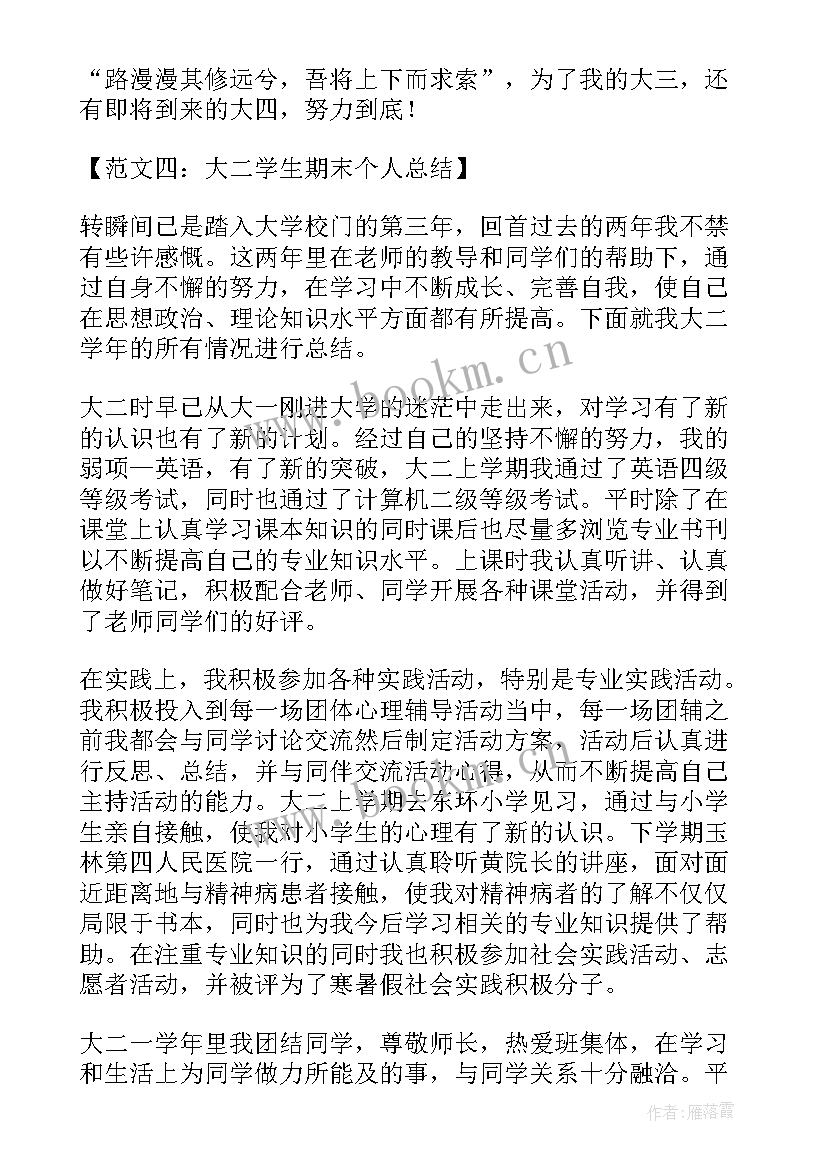 “路漫漫其修远兮，吾将上下而求索”，为了我的大三，还有即将到来的大四，努力到底！

【范文四：大二学生期末个人总结】

转瞬间已是踏入大学校门的第三年，回首过去的两年我不禁有些许感慨。这两年里在老师的教导和同学们的帮助下，通过自身不懈的努力，在学习中不断成长、完善自我，使自己在思想政治、理论知识水平方面都有所提高。下面就我大二学年的所有情况进行总结。

大二时早已从大一刚进大学的迷茫中走出来，对学习有了新的认识也有了新的计划。经过自己的坚持不懈的努力，我的弱项—英语，有了新的突破，大二上学期我通过了英语四级等级考试，同时也通过了计算机二级等级考试。平时除了在课堂上认真学习课本知识的同时课后也尽量多浏览专业书刊以不断提高自己的专业知识水平。上课时我认真听讲、认真做好笔记，积极配合老师、同学开展各种课堂活动，并得到了老师同学们的好评。

在实践上，我积极参加各种实践活动，特别是专业实践活动。我积极投入到每一场团体心理辅导活动当中，每一场团辅之前我都会与同学讨论交流然后制定活动方案，活动后认真进行反思、总结，并与同伴交流活动心得，从而不断提高自己主持活动的能力。大二上学期去东环小学见习，通过与小学生亲自接触，使我对小学生的心理有了新的认识。下学期玉林第四人民医院一行，通过认真聆听黄院长的讲座，面对面近距离地与精神病患者接触，使我对精神病者的了解不仅仅局限于书本，同时也为我今后学习相关的专业知识提供了帮助。在注重专业知识的同时我也积极参加社会实践活动、志愿者活动，并被评为了寒暑假社会实践积极分子。

大二一学年里我团结同学，尊敬师长，热爱班集体，在学习和生活上为同学做力所能及的事，与同学关系十分融洽。平

www.bookm.cn

作者：雁落霞